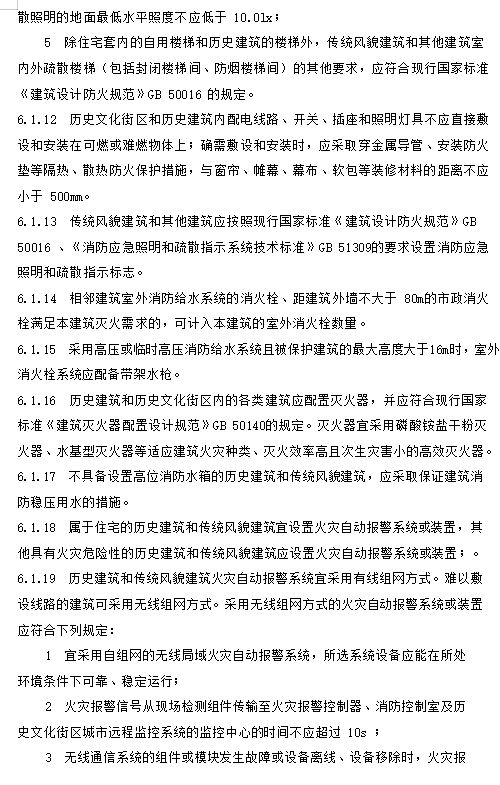 散照明的地面最低水平照度不应低于 10.0lx；

5 除住宅套内的自用楼梯和历史建筑的楼梯外，传统风貌建筑和其他建筑室内外疏散楼梯（包括封闭楼梯间、防烟楼梯间）的其他要求，应符合现行国家标准《建筑设计防火规范》GB 50016 的规定。

6.1.12 历史文化街区和历史建筑内配电线路、开关、插座和照明灯具不应直接敷设和安装在可燃或难燃物体上；确需敷设和安装时，应采取穿金属导管、安装防火垫等隔热、散热防火保护措施，与窗帘、帷幕、幕布、软包等装修材料的距离不应小于 500mm。

6.1.13 传统风貌建筑和其他建筑应按照现行国家标准《建筑设计防火规范》GB 50016 、《消防应急照明和疏散指示系统技术标准》GB 51309的要求设置消防应急照明和疏散指示标志。

6.1.14 相邻建筑室外消防给水系统的消火栓、距建筑外墙不大于 80m的市政消火栓满足本建筑灭火需求的，可计入本建筑的室外消火栓数量。

6.1.15 采用高压或临时高压消防给水系统且被保护建筑的最大高度大于16m时，室外消火栓系统应配备带架水枪。

6.1.16 历史建筑和历史文化街区内的各类建筑应配置灭火器，并应符合现行国家标准《建筑灭火器配置设计规范》GB 50140的规定。灭火器宜采用磷酸铵盐干粉灭火器、水基型灭火器等适应建筑火灾种类、灭火效率高且次生灾害小的高效灭火器。

6.1.17 不具备设置高位消防水箱的历史建筑和传统风貌建筑，应采取保证建筑消防稳压用水的措施。

6.1.18 属于住宅的历史建筑和传统风貌建筑宜设置火灾自动报警系统或装置，其他具有火灾危险性的历史建筑和传统风貌建筑应设置火灾自动报警系统或装置；。

6.1.19 历史建筑和传统风貌建筑火灾自动报警系统宜采用有线组网方式。难以敷设线路的建筑可采用无线组网方式。采用无线组网方式的火灾自动报警系统或装置应符合下列规定：

1 宜采用自组网的无线局域火灾自动报警系统，所选系统设备应能在所处环境条件下可靠、稳定运行；

2 火灾报警信号从现场检测组件传输至火灾报警控制器、消防控制室及历史文化街区城市远程监控系统的监控中心的时间不应超过 10s ；

3 无线通信系统的组件或模块发生故障或设备离线、设备移除时，火灾报